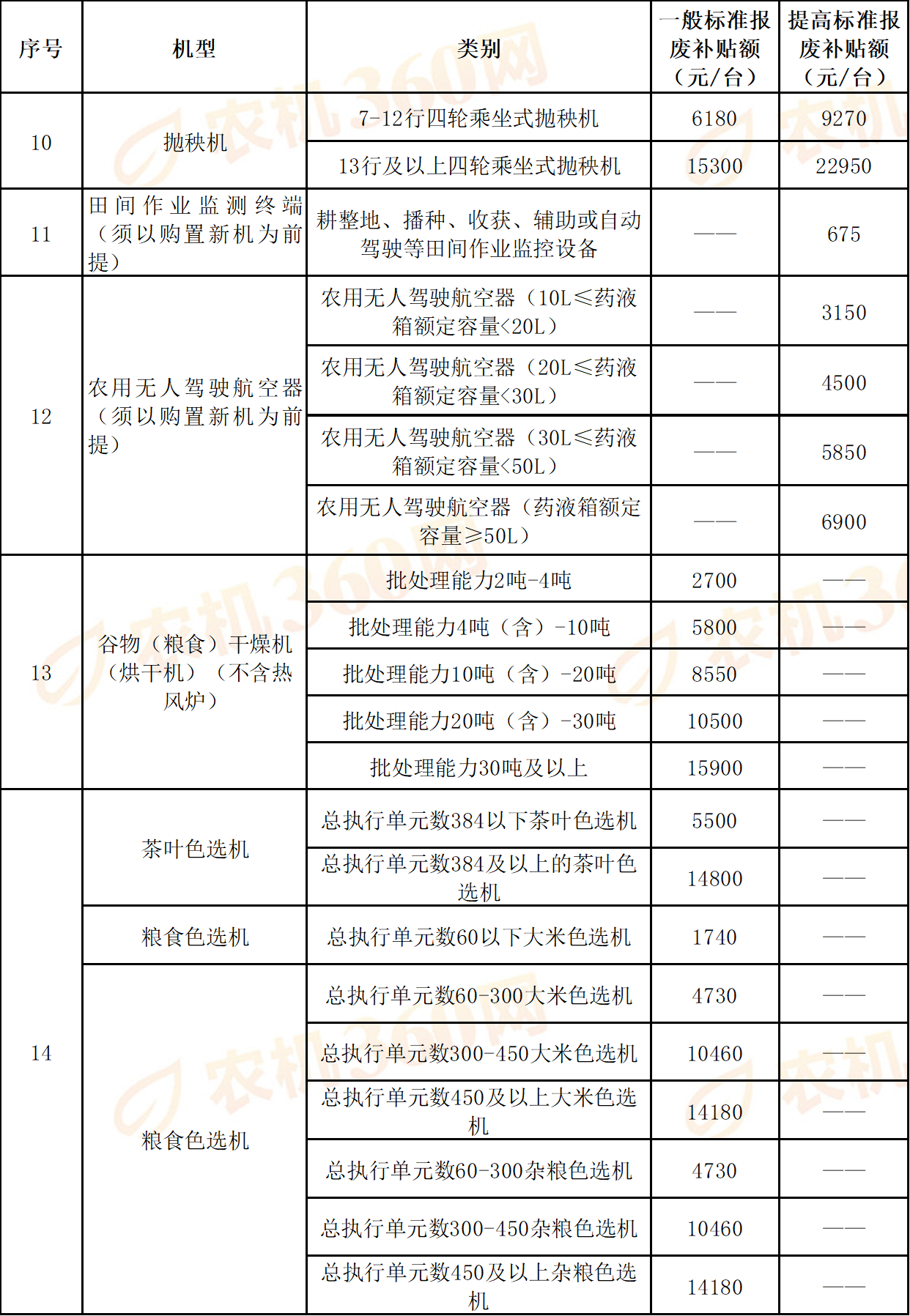 | 序号 | 机型 | 类别 | 一般标准报废补贴额（元/台） | 提高标准报废补贴额（元/台） |
|---|---|---|---|---|
| 10 | 抛秧机 | 7-12行四轮乘坐式抛秧机 | 6180 | 9270 |
|  |  | 13行及以上四轮乘坐式抛秧机 | 15300 | 22950 |
| 11 | 田间作业监测终端（须以购置新机为前提） | 耕整地、播种、收获、辅助或自动驾驶等田间作业监控设备 | —— | 675 |
| 12 | 农用无人驾驶航空器（须以购置新机为前提） | 农用无人驾驶航空器（10L≤药液箱额定容量<20L） | —— | 3150 |
|  |  | 农用无人驾驶航空器（20L≤药液箱额定容量<30L） | —— | 4500 |
|  |  | 农用无人驾驶航空器（30L≤药液箱额定容量<50L） | —— | 5850 |
|  |  | 农用无人驾驶航空器（药液箱额定容量≥50L） | —— | 6900 |
| 13 | 谷物（粮食）干燥机（烘干机）（不含热风炉） | 批处理能力2吨-4吨 | 2700 | —— |
|  |  | 批处理能力4吨（含）-10吨 | 5800 | —— |
|  |  | 批处理能力10吨（含）-20吨 | 8550 | —— |
|  |  | 批处理能力20吨（含）-30吨 | 10500 | —— |
|  |  | 批处理能力30吨及以上 | 15900 | —— |
| 14 | 茶叶色选机 | 总执行单元数384以下茶叶色选机 | 5500 | —— |
|  |  | 总执行单元数384及以上的茶叶色选机 | 14800 | —— |
|  | 粮食色选机 | 总执行单元数60以下大米色选机 | 1740 | —— |
|  | 粮食色选机 | 总执行单元数60-300大米色选机 | 4730 | —— |
|  |  | 总执行单元数300-450大米色选机 | 10460 | —— |
|  |  | 总执行单元数450及以上大米色选机 | 14180 | —— |
|  |  | 总执行单元数60-300杂粮色选机 | 4730 | —— |
|  |  | 总执行单元数300-450杂粮色选机 | 10460 | —— |
|  |  | 总执行单元数450及以上杂粮色选机 | 14180 | —— |

农机360网